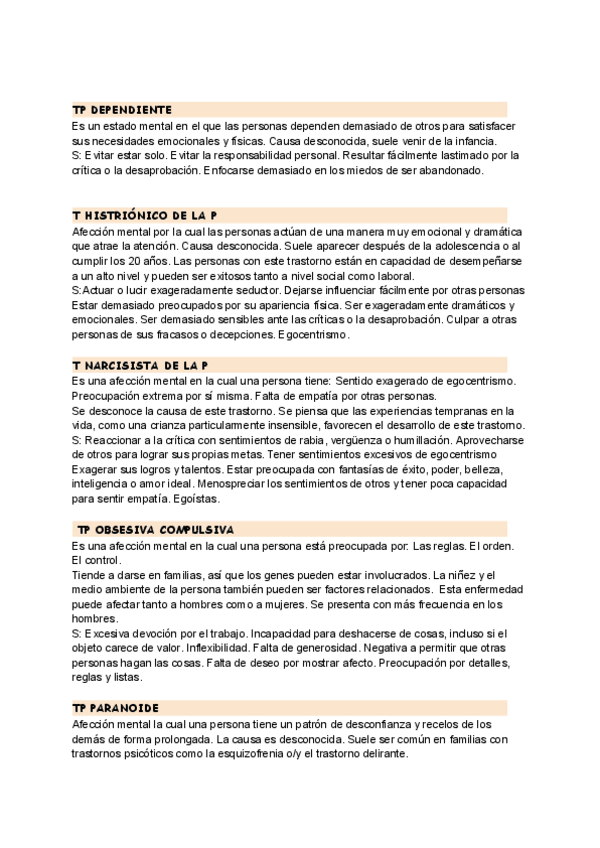 TP DEPENDIENTE
Es un estado mental en el que las personas dependen demasiado de otros para satisfacer sus necesidades emocionales y físicas. Causa desconocida, suele venir de la infancia.
S: Evitar estar solo. Evitar la responsabilidad personal. Resultar fácilmente lastimado por la crítica o la desaprobación. Enfocarse demasiado en los miedos de ser abandonado.

T HISTRIÓNICO DE LA P
Afección mental por la cual las personas actúan de una manera muy emocional y dramática que atrae la atención. Causa desconocida. Suele aparecer después de la adolescencia o al cumplir los 20 años. Las personas con este trastorno están en capacidad de desempeñarse a un alto nivel y pueden ser exitosos tanto a nivel social como laboral.
S:Actuar o lucir exageradamente seductor. Dejarse influenciar fácilmente por otras personas Estar demasiado preocupados por su apariencia física. Ser exageradamente dramáticos y emocionales. Ser demasiado sensibles ante las críticas o la desaprobación. Culpar a otras personas de sus fracasos o decepciones. Egocentrismo.

T NARCISISTA DE LA P
Es una afección mental en la cual una persona tiene: Sentido exagerado de egocentrismo. Preocupación extrema por sí misma. Falta de empatía por otras personas.
Se desconoce la causa de este trastorno. Se piensa que las experiencias tempranas en la vida, como una crianza particularmente insensible, favorecen el desarrollo de este trastorno.
S: Reaccionar a la crítica con sentimientos de rabia, vergüenza o humillación. Aprovecharse de otros para lograr sus propias metas. Tener sentimientos excesivos de egocentrismo Exagerar sus logros y talentos. Estar preocupada con fantasías de éxito, poder, belleza, inteligencia o amor ideal. Menospreciar los sentimientos de otros y tener poca capacidad para sentir empatía. Egoístas.

TP OBSESIVA COMPULSIVA
Es una afección mental en la cual una persona está preocupada por: Las reglas. El orden. El control.
Tiende a darse en familias, así que los genes pueden estar involucrados. La niñez y el medio ambiente de la persona también pueden ser factores relacionados. Esta enfermedad puede afectar tanto a hombres como a mujeres. Se presenta con más frecuencia en los hombres.
S: Excesiva devoción por el trabajo. Incapacidad para deshacerse de cosas, incluso si el objeto carece de valor. Inflexibilidad. Falta de generosidad. Negativa a permitir que otras personas hagan las cosas. Falta de deseo por mostrar afecto. Preocupación por detalles, reglas y listas.

TP PARANOIDE
Afección mental la cual una persona tiene un patrón de desconfianza y recelos de los demás de forma prolongada. La causa es desconocida. Suele ser común en familias con trastornos psicóticos como la esquizofrenia o/y el trastorno delirante.